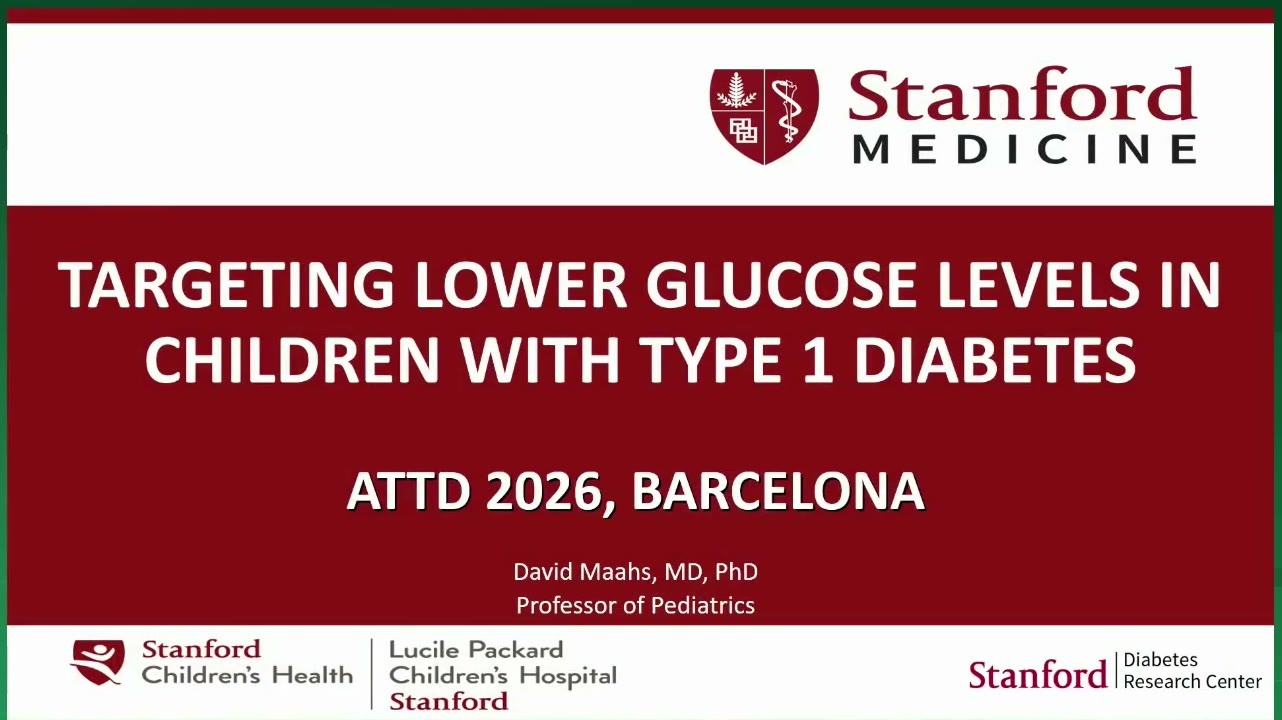 Stanford
MEDICINE

TARGETING LOWER GLUCOSE LEVELS IN CHILDREN WITH TYPE 1 DIABETES

ATTD 2026, BARCELONA

David Maahs, MD, PhD
Professor of Pediatrics

Stanford
Children's Health

Lucile Packard
Children's Hospital
Stanford

Stanford
Diabetes
Research Center